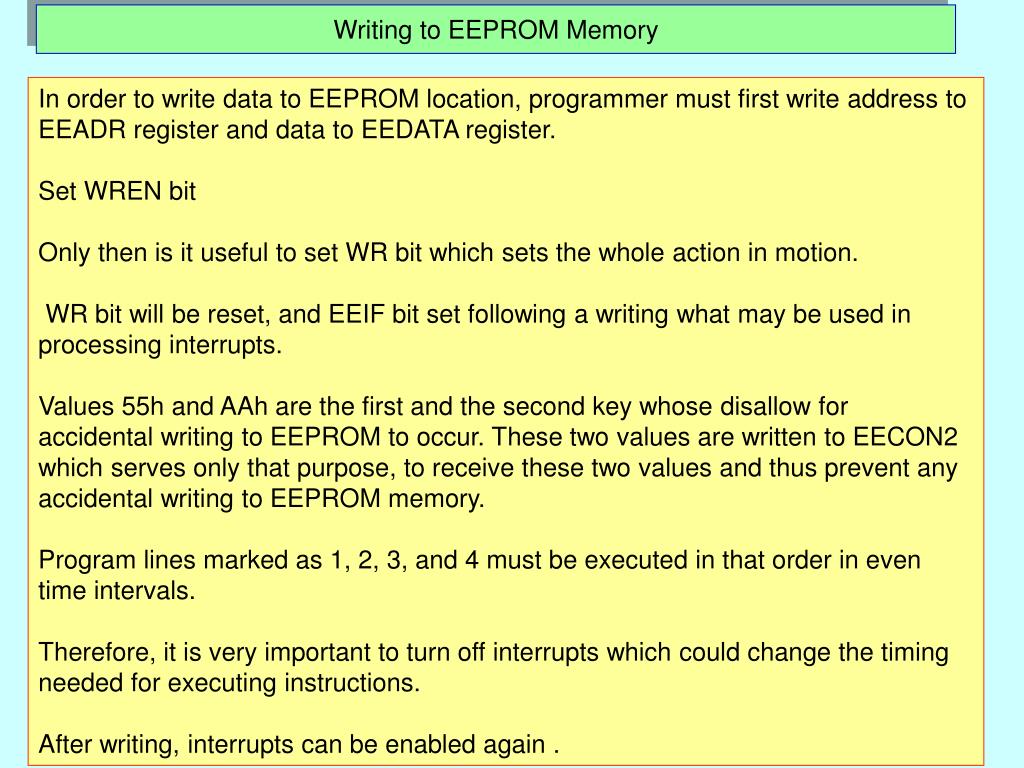 Writing to EEPROM Memory

In order to write data to EEPROM location, programmer must first write address to EEADR register and data to EEDATA register.

Set WREN bit

Only then is it useful to set WR bit which sets the whole action in motion.

WR bit will be reset, and EEIF bit set following a writing what may be used in processing interrupts.

Values 55h and AAh are the first and the second key whose disallow for accidental writing to EEPROM to occur. These two values are written to EECON2 which serves only that purpose, to receive these two values and thus prevent any accidental writing to EEPROM memory.

Program lines marked as 1, 2, 3, and 4 must be executed in that order in even time intervals.

Therefore, it is very important to turn off interrupts which could change the timing needed for executing instructions.

After writing, interrupts can be enabled again .